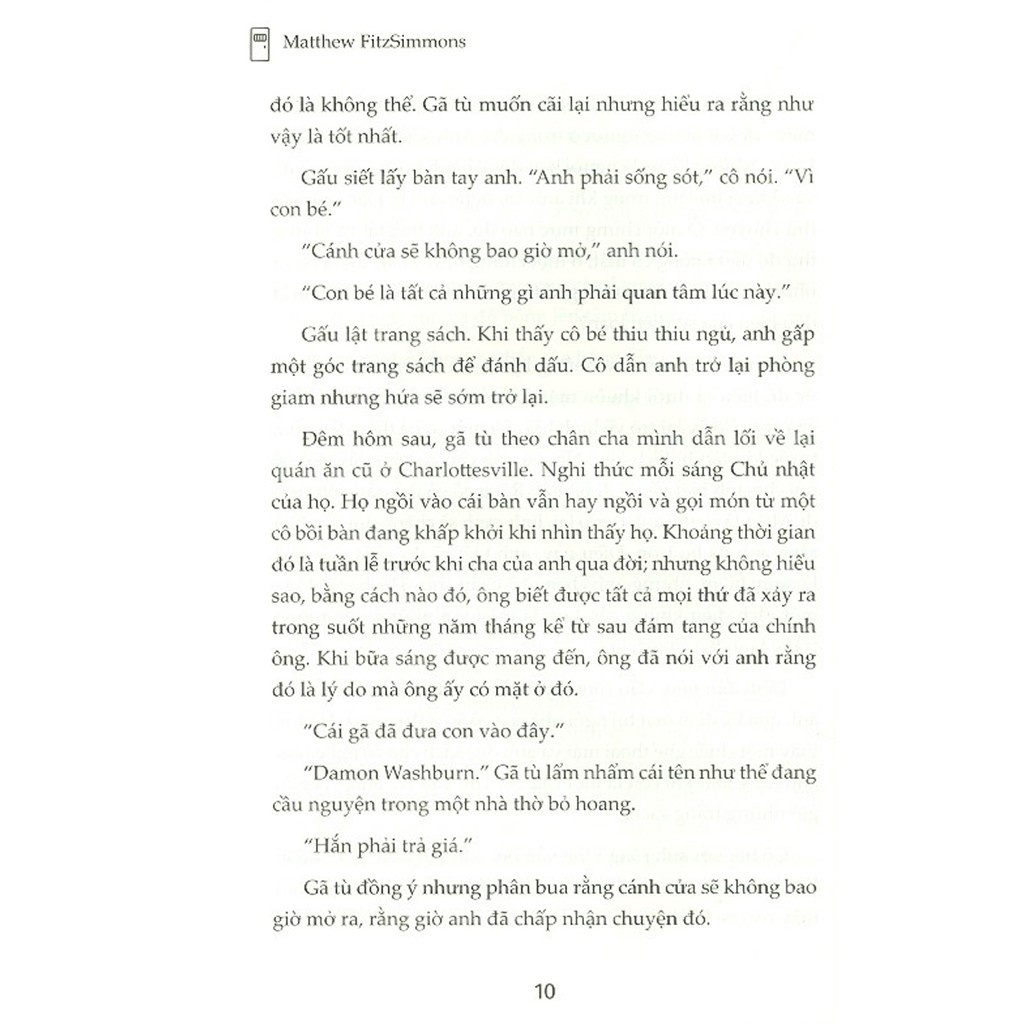 Matthew FitzSimmons

đó là không thể. Gã tù muốn cãi lại nhưng hiểu ra rằng như vậy là tốt nhất.

Gấu siết lấy bàn tay anh. "Anh phải sống sót," cô nói. "Vì con bé."

"Cánh cửa sẽ không bao giờ mở," anh nói.

"Con bé là tất cả những gì anh phải quan tâm lúc này."

Gấu lật trang sách. Khi thấy cô bé thiu thiu ngủ, anh gấp một góc trang sách để đánh dấu. Cô dẫn anh trở lại phòng giam nhưng hứa sẽ sớm trở lại.

Đêm hôm sau, gã tù theo chân cha mình dẫn lối về lại quán ăn cũ ở Charlottesville. Nghi thức mỗi sáng Chủ nhật của họ. Họ ngồi vào cái bàn vẫn hay ngồi và gọi món từ một cô bồi bàn đang khấp khởi khi nhìn thấy họ. Khoảng thời gian đó là tuần lễ trước khi cha của anh qua đời; nhưng không hiểu sao, bằng cách nào đó, ông biết được tất cả mọi thứ đã xảy ra trong suốt những năm tháng kể từ sau đám tang của chính ông. Khi bữa sáng được mang đến, ông đã nói với anh rằng đó là lý do mà ông ấy có mặt ở đó.

"Cái gã đã đưa con vào đây."

"Damon Washburn." Gã tù lẩm nhẩm cái tên như thể đang cầu nguyện trong một nhà thờ bỏ hoang.

"Hắn phải trả giá."

Gã tù đồng ý nhưng phân bua rằng cánh cửa sẽ không bao giờ mở ra, rằng giờ anh đã chấp nhận chuyện đó.

10